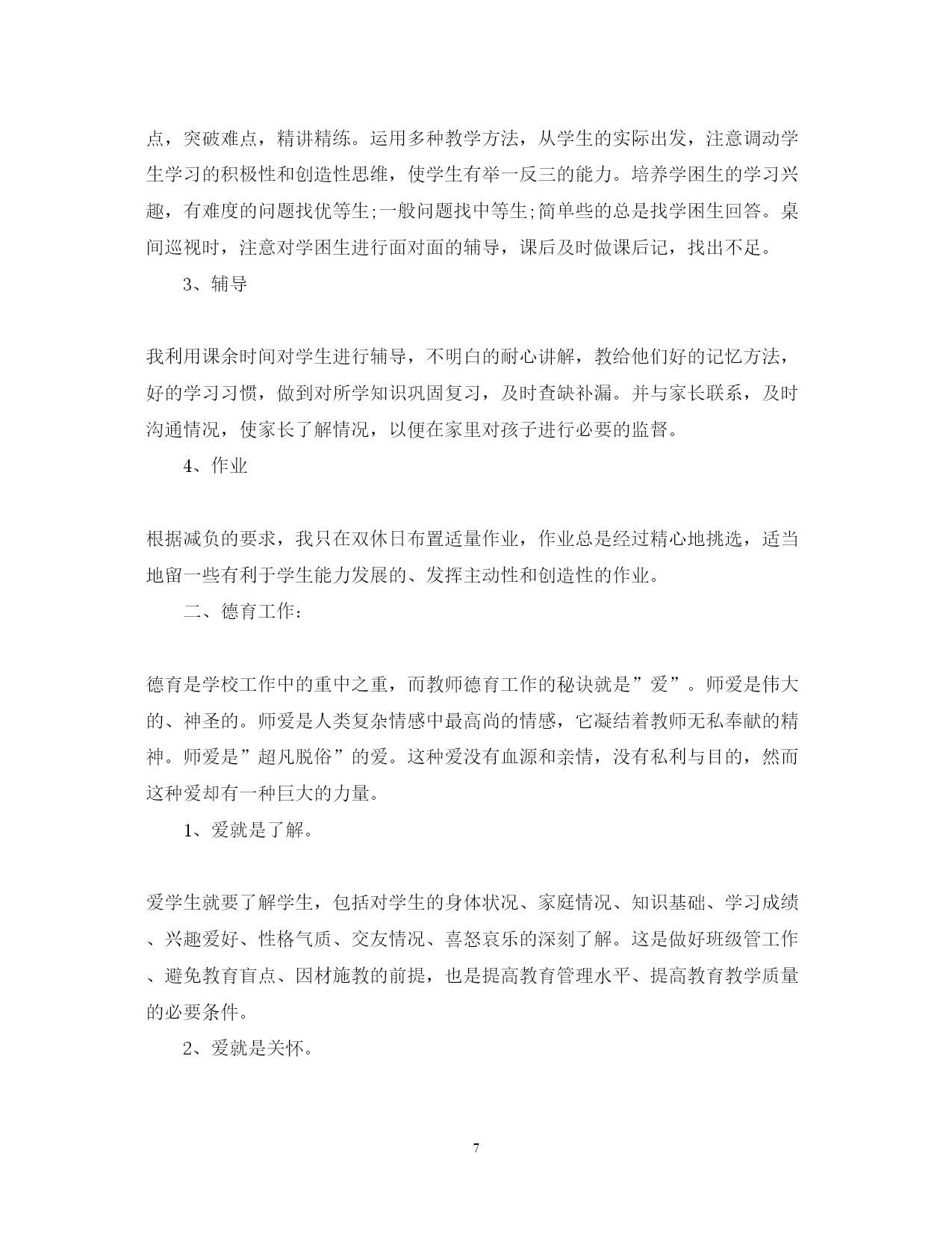 点，突破难点，精讲精练。运用多种教学方法，从学生的实际出发，注意调动学生学习的积极性和创造性思维，使学生有举一反三的能力。培养学困生的学习兴趣，有难度的问题找优等生;一般问题找中等生;简单些的总是找学困生回答。桌间巡视时，注意对学困生进行面对面的辅导，课后及时做课后记，找出不足。

3、辅导

我利用课余时间对学生进行辅导，不明白的耐心讲解，教给他们好的记忆方法，好的学习习惯，做到对所学知识巩固复习，及时查缺补漏。并与家长联系，及时沟通情况，使家长了解情况，以便在家里对孩子进行必要的监督。

4、作业

根据减负的要求，我只在双休日布置适量作业，作业总是经过精心地挑选，适当地留一些有利于学生能力发展的、发挥主动性和创造性的作业。

二、德育工作:

德育是学校工作中的重中之重，而教师德育工作的秘诀就是”爱”。师爱是伟大的、神圣的。师爱是人类复杂情感中最高尚的情感，它凝结着教师无私奉献的精神。师爱是”超凡脱俗”的爱。这种爱没有血源和亲情，没有私利与目的，然而这种爱却有一种巨大的力量。

1、爱就是了解。

爱学生就要了解学生，包括对学生的身体状况、家庭情况、知识基础、学习成绩、兴趣爱好、性格气质、交友情况、喜怒哀乐的深刻了解。这是做好班级管工作、避免教育盲点、因材施教的前提，也是提高教育管理水平、提高教育教学质量的必要条件。

2、爱就是关怀。

7